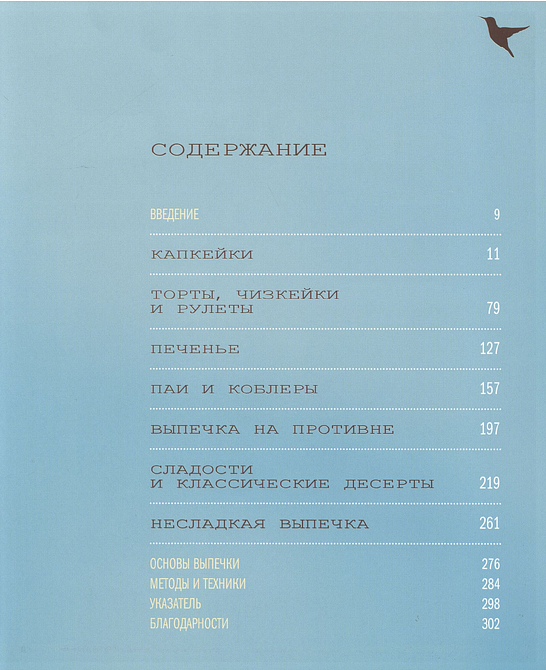 СОДЕРЖАНИЕ

ВВЕДЕНИЕ 9

КАПКЕЙКИ 11

ТОРТЫ, ЧИЗКЕЙКИ И РУЛЕТЫ 79

ПЕЧЕНЬЕ 127

ПАИ И КОБЛЕРЫ 157

ВЫПЕЧКА НА ПРОТИВНЕ 197

СЛАДОСТИ И КЛАССИЧЕСКИЕ ДЕСЕРТЫ 219

НЕСЛАДКАЯ ВЫПЕЧКА 261

ОСНОВЫ ВЫПЕЧКИ 276
МЕТОДЫ И ТЕХНИКИ 284
УКАЗАТЕЛЬ 298
БЛАГОДАРНОСТИ 302